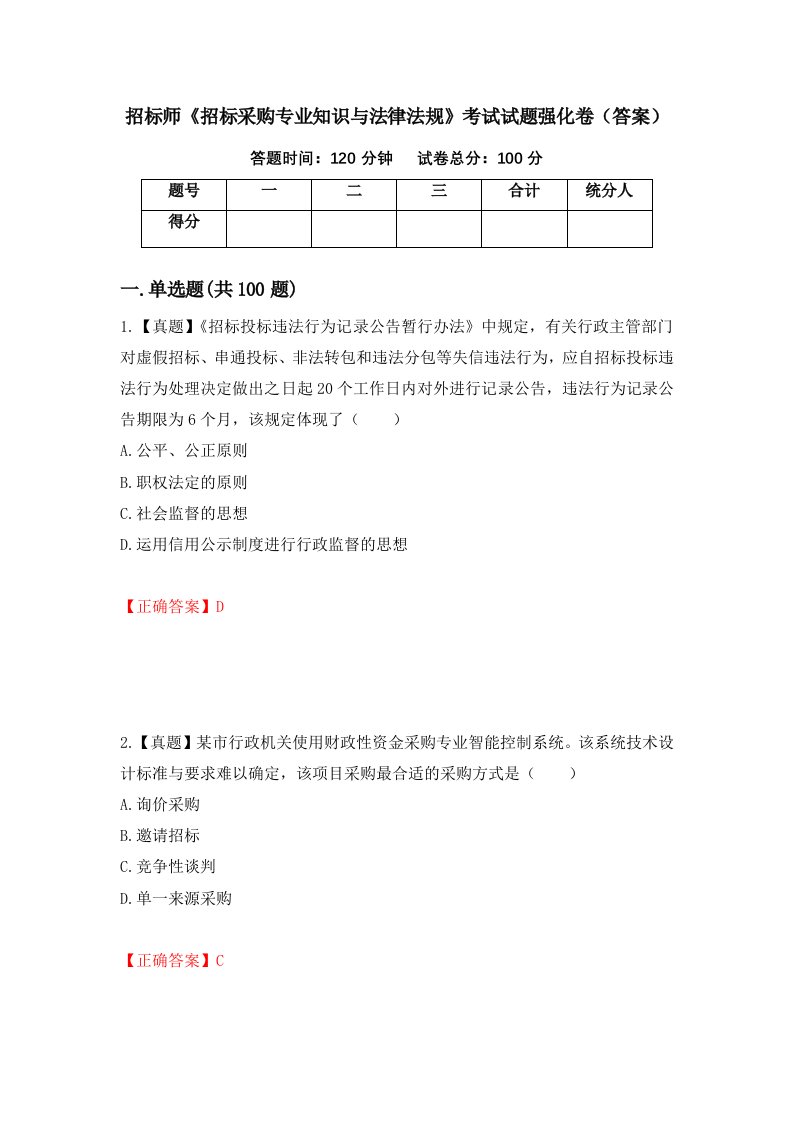 招标师《招标采购专业知识与法律法规》考试试题强化卷（答案）

答题时间：120 分钟　　试卷总分：100 分

| 题号 | 一 | 二 | 三 | 合计 | 统分人 |
|---|---|---|---|---|---|
| 得分 | | | | | |

一.单选题(共 100 题)

1.【真题】《招标投标违法行为记录公告暂行办法》中规定，有关行政主管部门对虚假招标、串通投标、非法转包和违法分包等失信违法行为，应自招标投标违法行为处理决定做出之日起 20 个工作日内对外进行记录公告，违法行为记录公告期限为 6 个月，该规定体现了（　　）

A.公平、公正原则

B.职权法定的原则

C.社会监督的思想

D.运用信用公示制度进行行政监督的思想

【正确答案】D

2.【真题】某市行政机关使用财政性资金采购专业智能控制系统。该系统技术设计标准与要求难以确定，该项目采购最合适的采购方式是（　　）

A.询价采购

B.邀请招标

C.竞争性谈判

D.单一来源采购

【正确答案】C